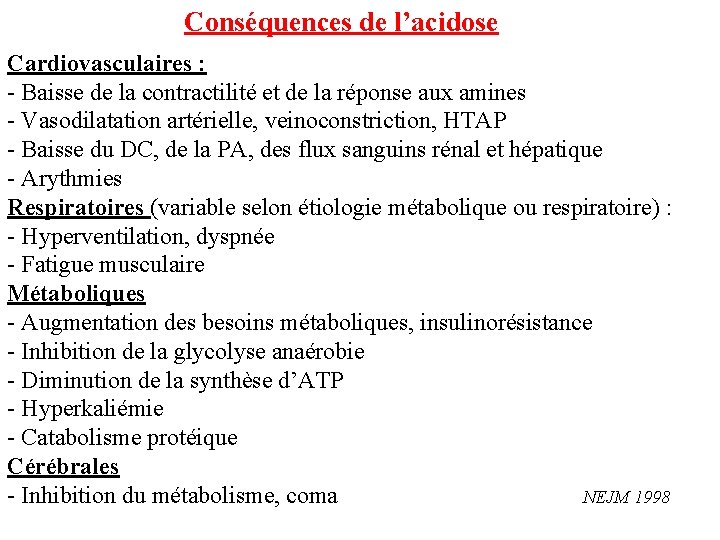 Conséquences de l'acidose

Cardiovasculaires :
- Baisse de la contractilité et de la réponse aux amines
- Vasodilatation artérielle, veinoconstriction, HTAP
- Baisse du DC, de la PA, des flux sanguins rénal et hépatique
- Arythmies

Respiratoires (variable selon étiologie métabolique ou respiratoire) :
- Hyperventilation, dyspnée
- Fatigue musculaire

Métaboliques
- Augmentation des besoins métaboliques, insulinorésistance
- Inhibition de la glycolyse anaérobie
- Diminution de la synthèse d'ATP
- Hyperkaliémie
- Catabolisme protéique

Cérébrales
- Inhibition du métabolisme, coma

NEJM 1998